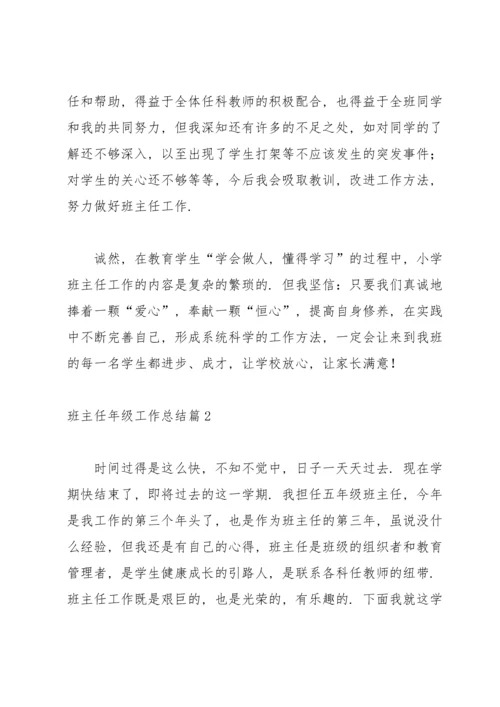 任和帮助，得益于全体任科教师的积极配合，也得益于全班同学和我的共同努力，但我深知还有许多的不足之处，如对同学的了解还不够深入，以至出现了学生打架等不应该发生的突发事件；对学生的关心还不够等等，今后我会吸取教训，改进工作方法，努力做好班主任工作.

诚然，在教育学生“学会做人，懂得学习”的过程中，小学班主任工作的内容是复杂的繁琐的. 但我坚信：只要我们真诚地捧着一颗“爱心”，奉献一颗“恒心”，提高自身修养，在实践中不断完善自己，形成系统科学的工作方法，一定会让来到我班的每一名学生都进步、成才，让学校放心，让家长满意！

班主任年级工作总结篇2

时间过得是这么快，不知不觉中，日子一天天过去. 现在学期快结束了，即将过去的这一学期. 我担任五年级班主任，今年是我工作的第三个年头了，也是作为班主任的第三年，虽说没什么经验，但我还是有自己的心得，班主任是班级的组织者和教育管理者，是学生健康成长的引路人，是联系各科任教师的纽带. 班主任工作既是艰巨的，也是光荣的，有乐趣的. 下面我就这学